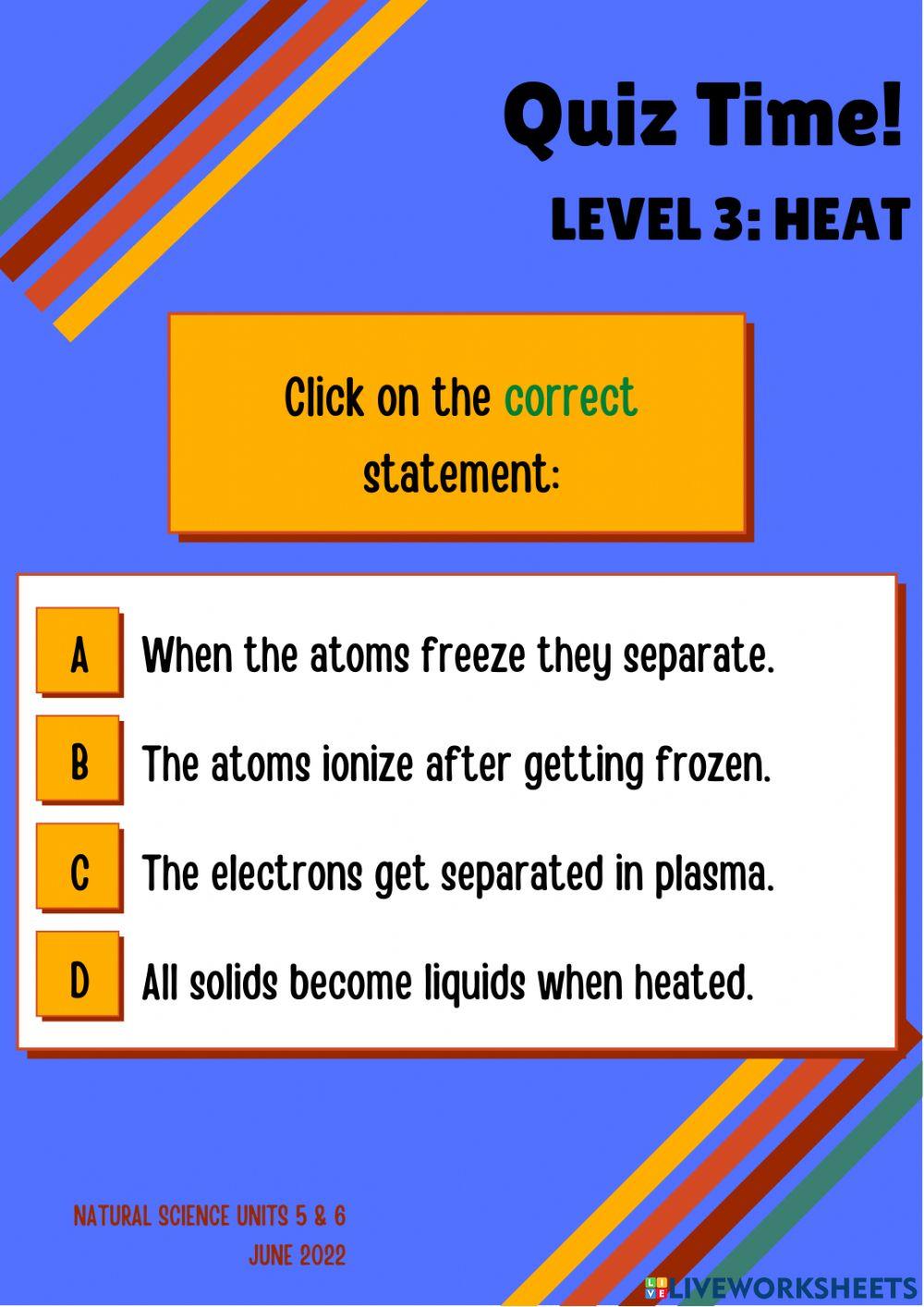 Quiz Time!

LEVEL 3: HEAT

Click on the correct statement:

A When the atoms freeze they separate.

B The atoms ionize after getting frozen.

C The electrons get separated in plasma.

D All solids become liquids when heated.

NATURAL SCIENCE UNITS 5 & 6
JUNE 2022

LIVEWORKSHEETS